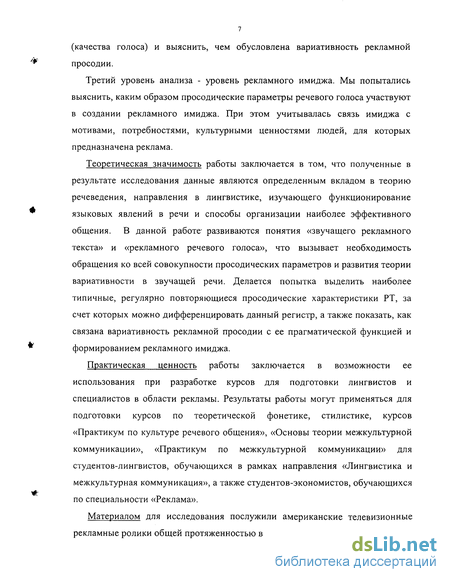 7

(качества голоса) и выяснить, чем обусловлена вариативность рекламной просодии.

Третий уровень анализа - уровень рекламного имиджа. Мы попытались выяснить, каким образом просодические параметры речевого голоса участвуют в создании рекламного имиджа. При этом учитывалась связь имиджа с мотивами, потребностями, культурными ценностями людей, для которых предназначена реклама.

Теоретическая значимость работы заключается в том, что полученные в результате исследования данные являются определенным вкладом в теорию речеведения, направления в лингвистике, изучающего функционирование языковых явлений в речи и способы организации наиболее эффективного общения. В данной работе развиваются понятия «звучащего рекламного текста» и «рекламного речевого голоса», что вызывает необходимость обращения ко всей совокупности просодических параметров и развития теории вариативности в звучащей речи. Делается попытка выделить наиболее типичные, регулярно повторяющиеся просодические характеристики РТ, за счет которых можно дифференцировать данный регистр, а также показать, как связана вариативность рекламной просодии с ее прагматической функцией и формированием рекламного имиджа.

Практическая ценность работы заключается в возможности ее использования при разработке курсов для подготовки лингвистов и специалистов в области рекламы. Результаты работы могут применяться для подготовки курсов по теоретической фонетике, стилистике, курсов «Практикум по культуре речевого общения», «Основы теории межкультурной коммуникации», «Практикум по межкультурной коммуникации» для студентов-лингвистов, обучающихся в рамках направления «Лингвистика и межкультурная коммуникация», а также студентов-экономистов, обучающихся по специальности «Реклама».

Материалом для исследования послужили американские телевизионные рекламные ролики общей протяженностью в

dsLib.net
библиотека диссертаций